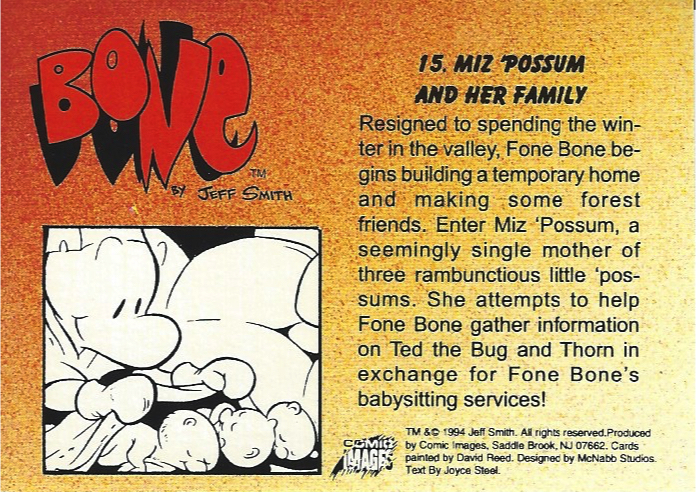 BONE™
BY JEFF SMITH

15. MIZ 'POSSUM AND HER FAMILY

Resigned to spending the winter in the valley, Fone Bone begins building a temporary home and making some forest friends. Enter Miz 'Possum, a seemingly single mother of three rambunctious little 'possums. She attempts to help Fone Bone gather information on Ted the Bug and Thorn in exchange for Fone Bone's babysitting services!

COMIC IMAGES

TM &© 1994 Jeff Smith. All rights reserved.Produced by Comic Images, Saddle Brook, NJ 07662. Cards painted by David Reed. Designed by McNabb Studios. Text By Joyce Steel.